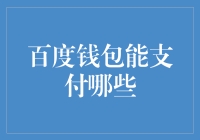 百度钱包能支付哪些